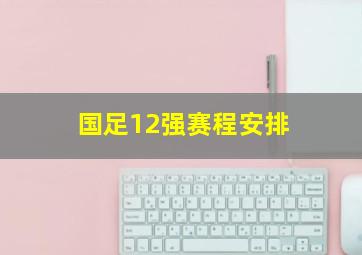 国足12强赛程安排